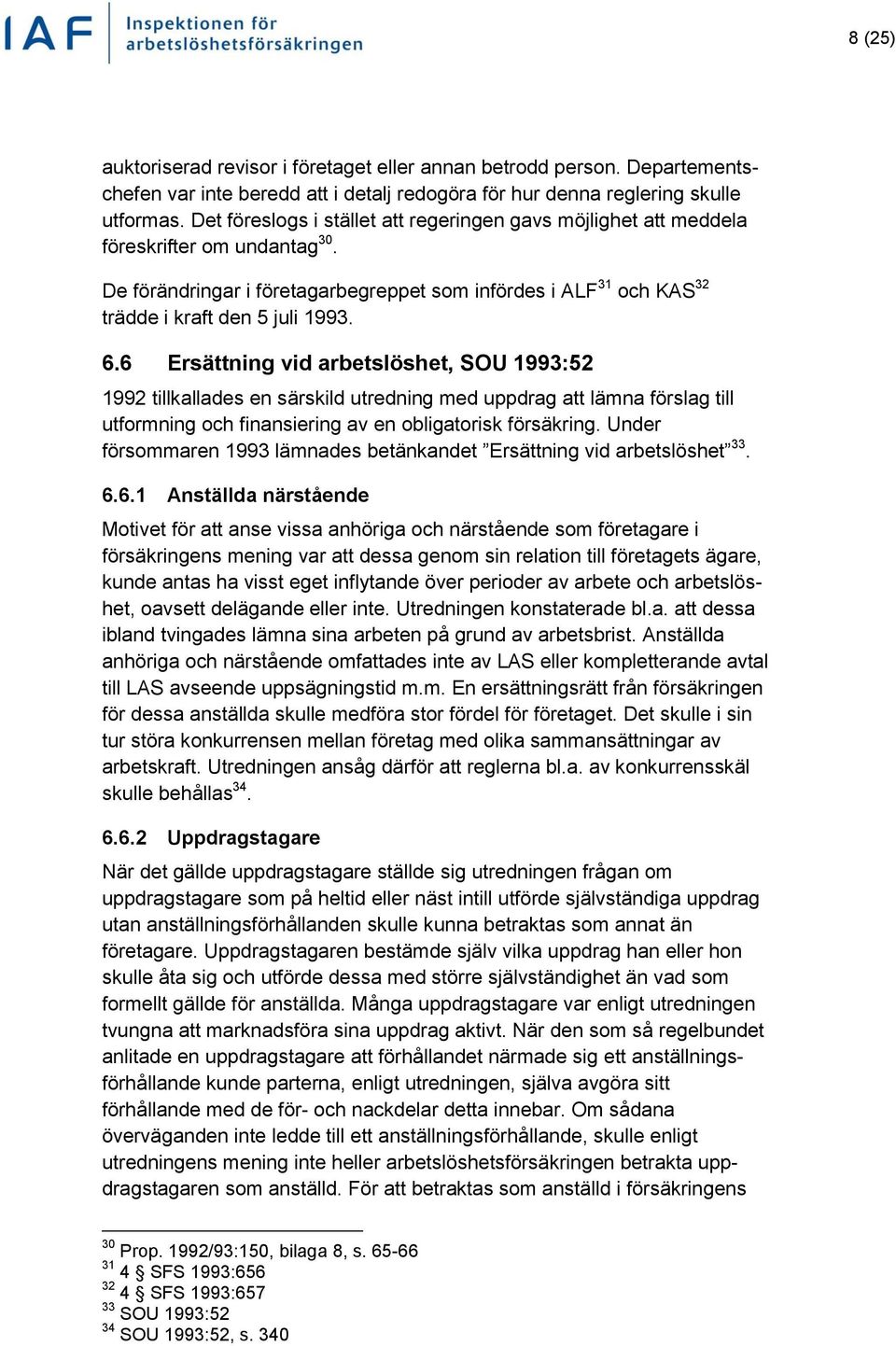 IAF Inspektionen för arbetslöshetsförsäkringen

8 (25)

auktoriserad revisor i företaget eller annan betrodd person. Departementschefen var inte beredd att i detalj redogöra för hur denna reglering skulle utformas. Det föreslogs i stället att regeringen gavs möjlighet att meddela föreskrifter om undantag$^{30}$.

De förändringar i företagarbegreppet som infördes i ALF$^{31}$ och KAS$^{32}$ trädde i kraft den 5 juli 1993.

6.6 Ersättning vid arbetslöshet, SOU 1993:52

1992 tillkallades en särskild utredning med uppdrag att lämna förslag till utformning och finansiering av en obligatorisk försäkring. Under försommaren 1993 lämnades betänkandet ”Ersättning vid arbetslöshet”$^{33}$.

6.6.1 Anställda närstående

Motivet för att anse vissa anhöriga och närstående som företagare i försäkringens mening var att dessa genom sin relation till företagets ägare, kunde antas ha visst eget inflytande över perioder av arbete och arbetslöshet, oavsett delägande eller inte. Utredningen konstaterade bl.a. att dessa ibland tvingades lämna sina arbeten på grund av arbetsbrist. Anställda anhöriga och närstående omfattades inte av LAS eller kompletterande avtal till LAS avseende uppsägningstid m.m. En ersättningsrätt från försäkringen för dessa anställda skulle medföra stor fördel för företaget. Det skulle i sin tur störa konkurrensen mellan företag med olika sammansättningar av arbetskraft. Utredningen ansåg därför att reglerna bl.a. av konkurrensskäl skulle behållas$^{34}$.

6.6.2 Uppdragstagare

När det gällde uppdragstagare ställde sig utredningen frågan om uppdragstagare som på heltid eller näst intill utförde självständiga uppdrag utan anställningsförhållanden skulle kunna betraktas som annat än företagare. Uppdragstagaren bestämde själv vilka uppdrag han eller hon skulle åta sig och utförde dessa med större självständighet än vad som formellt gällde för anställda. Många uppdragstagare var enligt utredningen tvungna att marknadsföra sina uppdrag aktivt. När den som så regelbundet anlitade en uppdragstagare att förhållandet närmade sig ett anställningsförhållande kunde parterna, enligt utredningen, själva avgöra sitt förhållande med de för- och nackdelar detta innebar. Om sådana överväganden inte ledde till ett anställningsförhållande, skulle enligt utredningens mening inte heller arbetslöshetsförsäkringen betrakta uppdragstagaren som anställd. För att betraktas som anställd i försäkringens

$^{30}$ Prop. 1992/93:150, bilaga 8, s. 65-66
$^{31}$ 4 § SFS 1993:656
$^{32}$ 4 § SFS 1993:657
$^{33}$ SOU 1993:52
$^{34}$ SOU 1993:52, s. 340